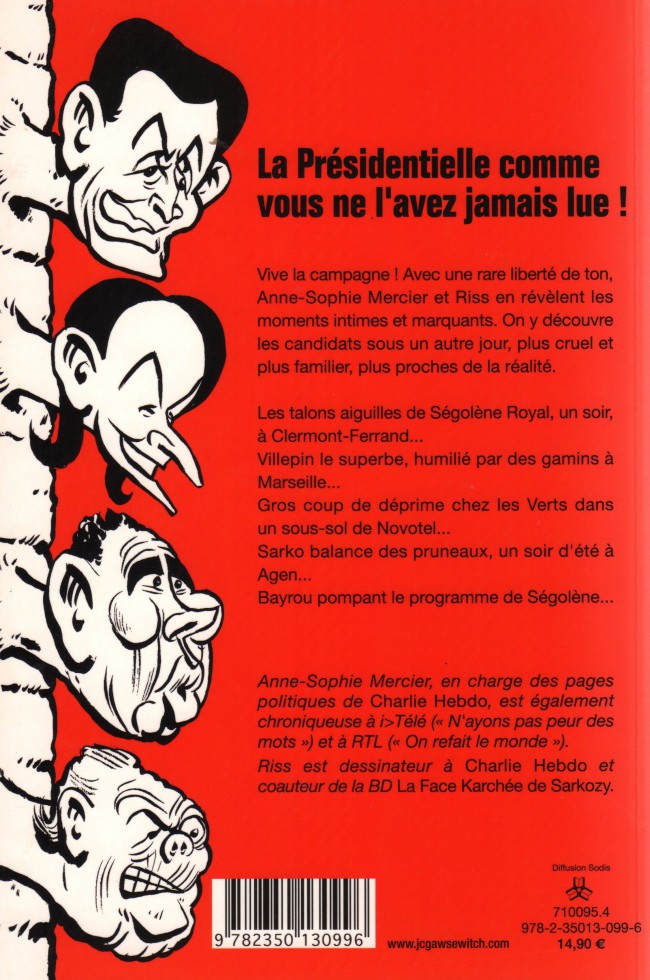 La Présidentielle comme vous ne l'avez jamais lue !

Vive la campagne ! Avec une rare liberté de ton, Anne-Sophie Mercier et Riss en révèlent les moments intimes et marquants. On y découvre les candidats sous un autre jour, plus cruel et plus familier, plus proches de la réalité.

Les talons aiguilles de Ségolène Royal, un soir, à Clermont-Ferrand...
Villepin le superbe, humilié par des gamins à Marseille...
Gros coup de déprime chez les Verts dans un sous-sol de Novotel...
Sarko balance des pruneaux, un soir d'été à Agen...
Bayrou pompant le programme de Ségolène...

Anne-Sophie Mercier, en charge des pages politiques de Charlie Hebdo, est également chroniqueuse à i>Télé (« N'ayons pas peur des mots ») et à RTL (« On refait le monde »).
Riss est dessinateur à Charlie Hebdo et coauteur de la BD La Face Karchée de Sarkozy.

9 782350 130996

www.jcgawsewitch.com

Diffusion Sodis
710095.4
978-2-35013-099-6
14,90 €